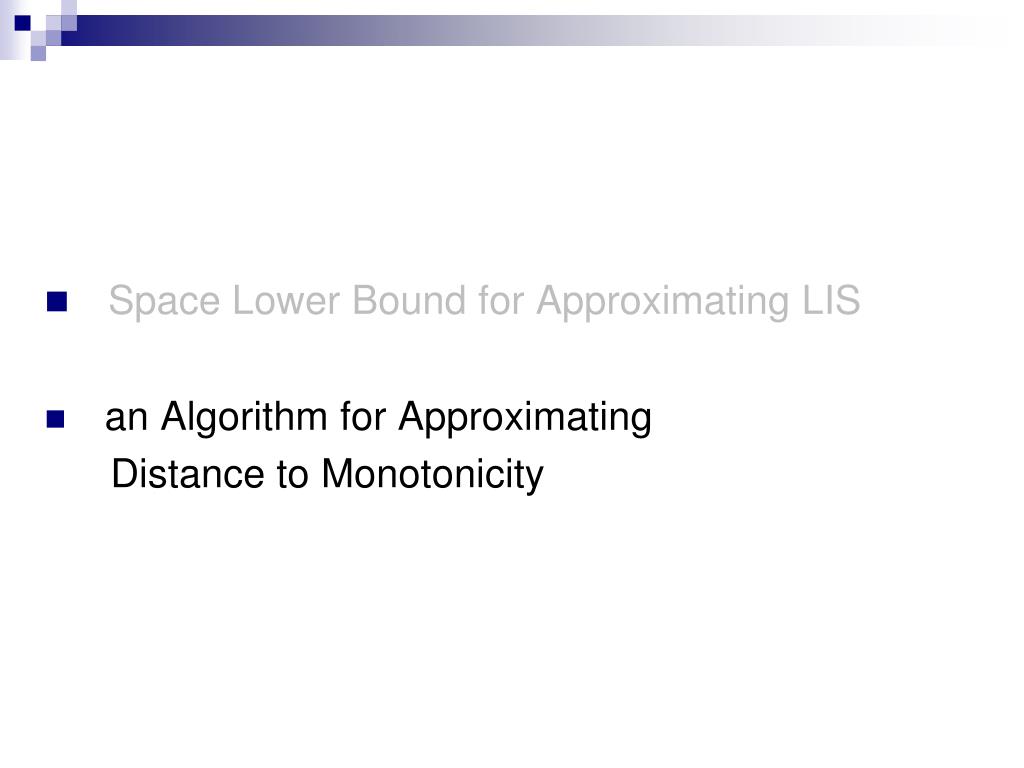 Space Lower Bound for Approximating LIS

an Algorithm for Approximating Distance to Monotonicity